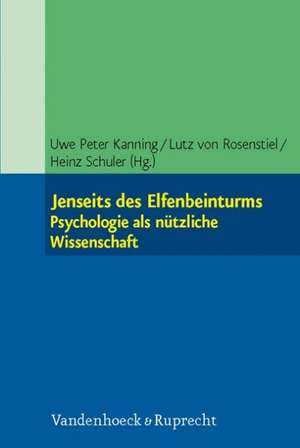 Uwe Peter Kanning / Lutz von Rosenstiel / Heinz Schuler (Hg.)

Jenseits des Elfenbeinturms
Psychologie als nützliche Wissenschaft

Vandenhoeck & Ruprecht